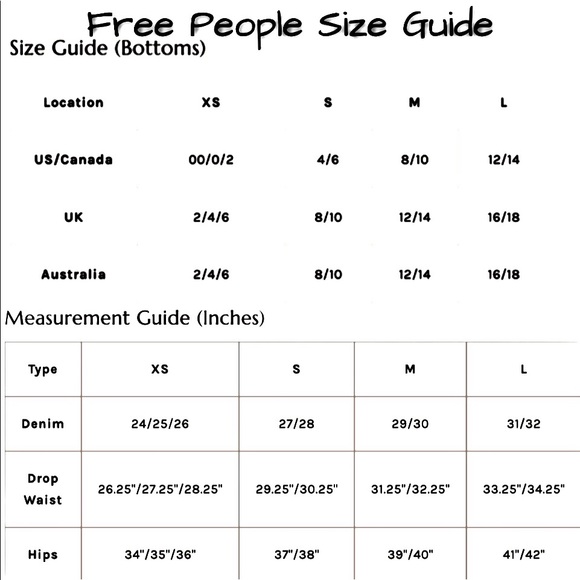 Free People Size Guide

Size Guide (Bottoms)

| Location | XS | S | M | L |
|---|---|---|---|---|
| US/Canada | 00/0/2 | 4/6 | 8/10 | 12/14 |
| UK | 2/4/6 | 8/10 | 12/14 | 16/18 |
| Australia | 2/4/6 | 8/10 | 12/14 | 16/18 |

Measurement Guide (Inches)

| Type | XS | S | M | L |
|---|---|---|---|---|
| Denim | 24/25/26 | 27/28 | 29/30 | 31/32 |
| Drop Waist | 26.25"/27.25"/28.25" | 29.25"/30.25" | 31.25"/32.25" | 33.25"/34.25" |
| Hips | 34"/35"/36" | 37"/38" | 39"/40" | 41"/42" |